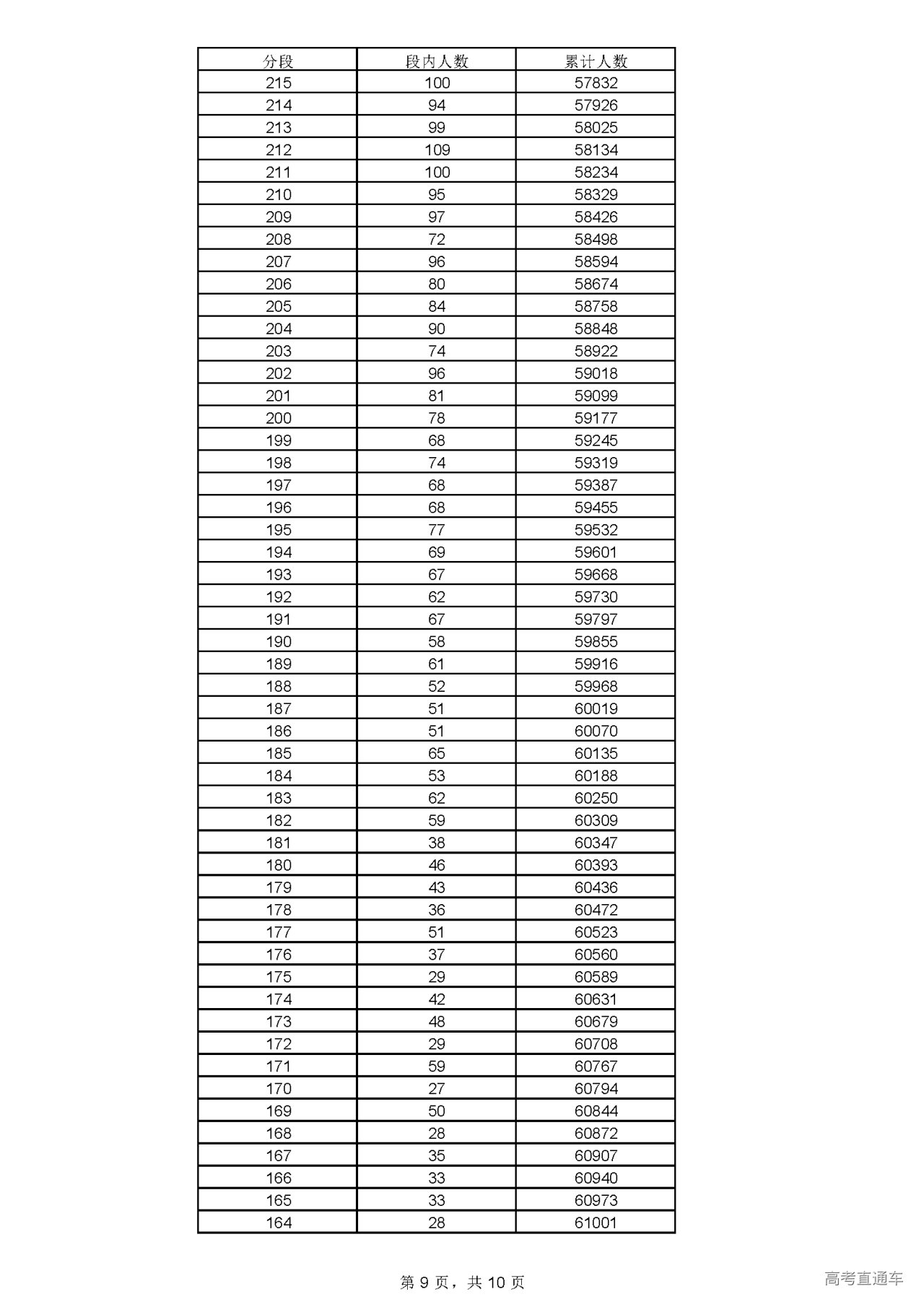 | 分段 | 段内人数 | 累计人数 |
|---|---|---|
| 215 | 100 | 57832 |
| 214 | 94 | 57926 |
| 213 | 99 | 58025 |
| 212 | 109 | 58134 |
| 211 | 100 | 58234 |
| 210 | 95 | 58329 |
| 209 | 97 | 58426 |
| 208 | 72 | 58498 |
| 207 | 96 | 58594 |
| 206 | 80 | 58674 |
| 205 | 84 | 58758 |
| 204 | 90 | 58848 |
| 203 | 74 | 58922 |
| 202 | 96 | 59018 |
| 201 | 81 | 59099 |
| 200 | 78 | 59177 |
| 199 | 68 | 59245 |
| 198 | 74 | 59319 |
| 197 | 68 | 59387 |
| 196 | 68 | 59455 |
| 195 | 77 | 59532 |
| 194 | 69 | 59601 |
| 193 | 67 | 59668 |
| 192 | 62 | 59730 |
| 191 | 67 | 59797 |
| 190 | 58 | 59855 |
| 189 | 61 | 59916 |
| 188 | 52 | 59968 |
| 187 | 51 | 60019 |
| 186 | 51 | 60070 |
| 185 | 65 | 60135 |
| 184 | 53 | 60188 |
| 183 | 62 | 60250 |
| 182 | 59 | 60309 |
| 181 | 38 | 60347 |
| 180 | 46 | 60393 |
| 179 | 43 | 60436 |
| 178 | 36 | 60472 |
| 177 | 51 | 60523 |
| 176 | 37 | 60560 |
| 175 | 29 | 60589 |
| 174 | 42 | 60631 |
| 173 | 48 | 60679 |
| 172 | 29 | 60708 |
| 171 | 59 | 60767 |
| 170 | 27 | 60794 |
| 169 | 50 | 60844 |
| 168 | 28 | 60872 |
| 167 | 35 | 60907 |
| 166 | 33 | 60940 |
| 165 | 33 | 60973 |
| 164 | 28 | 61001 |

第 9 页，共 10 页

高考直通车